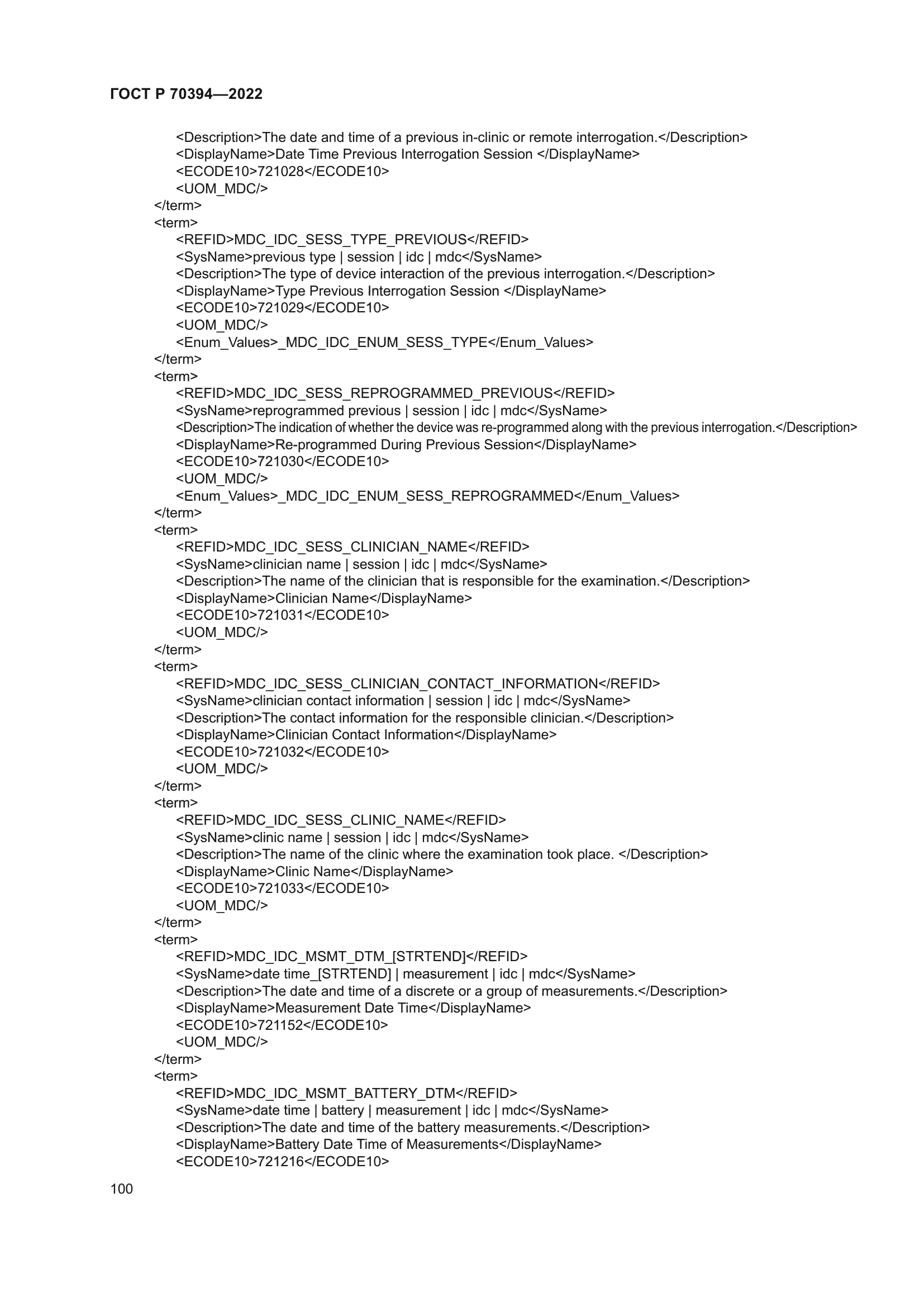 ГОСТ Р 70394—2022

<Description>The date and time of a previous in-clinic or remote interrogation.</Description>
<DisplayName>Date Time Previous Interrogation Session </DisplayName>
<ECODE10>721028</ECODE10>
<UOM_MDC/>
</term>
<term>
<REFID>MDC_IDC_SESS_TYPE_PREVIOUS</REFID>
<SysName>previous type | session | idc | mdc</SysName>
<Description>The type of device interaction of the previous interrogation.</Description>
<DisplayName>Type Previous Interrogation Session </DisplayName>
<ECODE10>721029</ECODE10>
<UOM_MDC/>
<Enum_Values>_MDC_IDC_ENUM_SESS_TYPE</Enum_Values>
</term>
<term>
<REFID>MDC_IDC_SESS_REPROGRAMMED_PREVIOUS</REFID>
<SysName>reprogrammed previous | session | idc | mdc</SysName>
<Description>The indication of whether the device was re-programmed along with the previous interrogation.</Description>
<DisplayName>Re-programmed During Previous Session</DisplayName>
<ECODE10>721030</ECODE10>
<UOM_MDC/>
<Enum_Values>_MDC_IDC_ENUM_SESS_REPROGRAMMED</Enum_Values>
</term>
<term>
<REFID>MDC_IDC_SESS_CLINICIAN_NAME</REFID>
<SysName>clinician name | session | idc | mdc</SysName>
<Description>The name of the clinician that is responsible for the examination.</Description>
<DisplayName>Clinician Name</DisplayName>
<ECODE10>721031</ECODE10>
<UOM_MDC/>
</term>
<term>
<REFID>MDC_IDC_SESS_CLINICIAN_CONTACT_INFORMATION</REFID>
<SysName>clinician contact information | session | idc | mdc</SysName>
<Description>The contact information for the responsible clinician.</Description>
<DisplayName>Clinician Contact Information</DisplayName>
<ECODE10>721032</ECODE10>
<UOM_MDC/>
</term>
<term>
<REFID>MDC_IDC_SESS_CLINIC_NAME</REFID>
<SysName>clinic name | session | idc | mdc</SysName>
<Description>The name of the clinic where the examination took place. </Description>
<DisplayName>Clinic Name</DisplayName>
<ECODE10>721033</ECODE10>
<UOM_MDC/>
</term>
<term>
<REFID>MDC_IDC_MSMT_DTM_[STRTEND]</REFID>
<SysName>date time_[STRTEND] | measurement | idc | mdc</SysName>
<Description>The date and time of a discrete or a group of measurements.</Description>
<DisplayName>Measurement Date Time</DisplayName>
<ECODE10>721152</ECODE10>
<UOM_MDC/>
</term>
<term>
<REFID>MDC_IDC_MSMT_BATTERY_DTM</REFID>
<SysName>date time | battery | measurement | idc | mdc</SysName>
<Description>The date and time of the battery measurements.</Description>
<DisplayName>Battery Date Time of Measurements</DisplayName>
<ECODE10>721216</ECODE10>

100